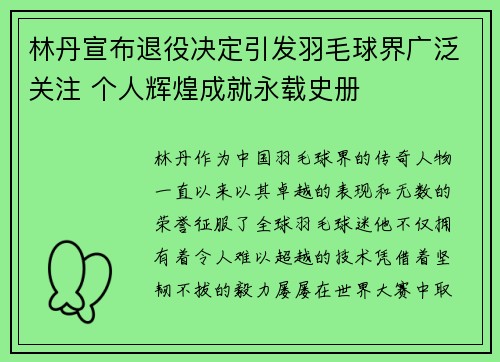 林丹宣布退役决定引发羽毛球界广泛关注 个人辉煌成就永载史册

林丹作为中国羽毛球界的传奇人物一直以来以其卓越的表现和无数的荣誉征服了全球羽毛球迷他不仅拥有着令人难以超越的技术凭借着坚韧不拔的毅力屡屡在世界大赛中取